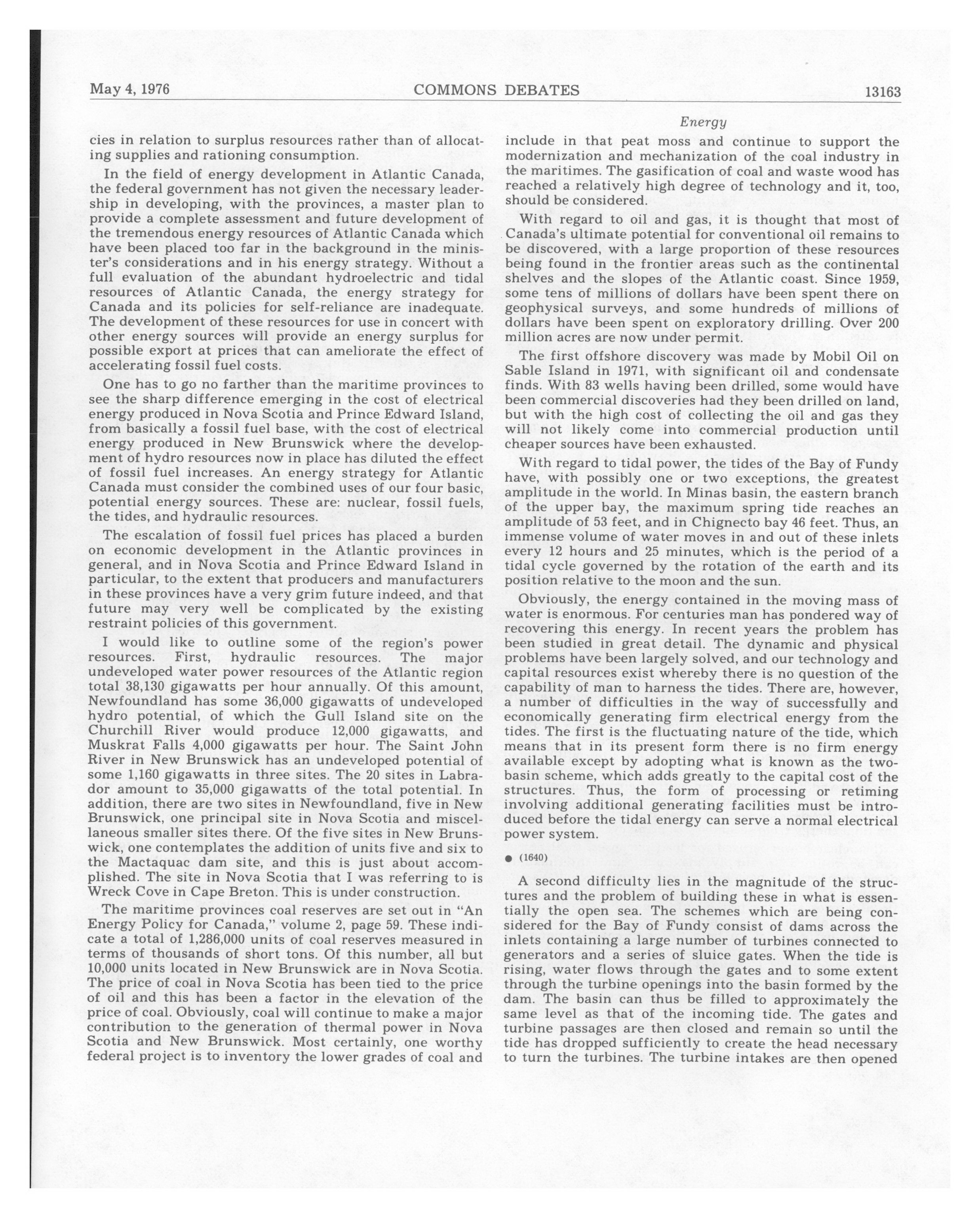 May 4, 1976 COMMONS DEBATES 13163

Energy

cies in relation to surplus resources rather than of allocating supplies and rationing consumption.

In the field of energy development in Atlantic Canada, the federal government has not given the necessary leadership in developing, with the provinces, a master plan to provide a complete assessment and future development of the tremendous energy resources of Atlantic Canada which have been placed too far in the background in the minister's considerations and in his energy strategy. Without a full evaluation of the abundant hydroelectric and tidal resources of Atlantic Canada, the energy strategy for Canada and its policies for self-reliance are inadequate. The development of these resources for use in concert with other energy sources will provide an energy surplus for possible export at prices that can ameliorate the effect of accelerating fossil fuel costs.

One has to go no farther than the maritime provinces to see the sharp difference emerging in the cost of electrical energy produced in Nova Scotia and Prince Edward Island, from basically a fossil fuel base, with the cost of electrical energy produced in New Brunswick where the development of hydro resources now in place has diluted the effect of fossil fuel increases. An energy strategy for Atlantic Canada must consider the combined uses of our four basic, potential energy sources. These are: nuclear, fossil fuels, the tides, and hydraulic resources.

The escalation of fossil fuel prices has placed a burden on economic development in the Atlantic provinces in general, and in Nova Scotia and Prince Edward Island in particular, to the extent that producers and manufacturers in these provinces have a very grim future indeed, and that future may very well be complicated by the existing restraint policies of this government.

I would like to outline some of the region's power resources. First, hydraulic resources. The major undeveloped water power resources of the Atlantic region total 38,130 gigawatts per hour annually. Of this amount, Newfoundland has some 36,000 gigawatts of undeveloped hydro potential, of which the Gull Island site on the Churchill River would produce 12,000 gigawatts, and Muskrat Falls 4,000 gigawatts per hour. The Saint John River in New Brunswick has an undeveloped potential of some 1,160 gigawatts in three sites. The 20 sites in Labrador amount to 35,000 gigawatts of the total potential. In addition, there are two sites in Newfoundland, five in New Brunswick, one principal site in Nova Scotia and miscellaneous smaller sites there. Of the five sites in New Brunswick, one contemplates the addition of units five and six to the Mactaquac dam site, and this is just about accomplished. The site in Nova Scotia that I was referring to is Wreck Cove in Cape Breton. This is under construction.

The maritime provinces coal reserves are set out in "An Energy Policy for Canada," volume 2, page 59. These indicate a total of 1,286,000 units of coal reserves measured in terms of thousands of short tons. Of this number, all but 10,000 units located in New Brunswick are in Nova Scotia. The price of coal in Nova Scotia has been tied to the price of oil and this has been a factor in the elevation of the price of coal. Obviously, coal will continue to make a major contribution to the generation of thermal power in Nova Scotia and New Brunswick. Most certainly, one worthy federal project is to inventory the lower grades of coal and include in that peat moss and continue to support the modernization and mechanization of the coal industry in the maritimes. The gasification of coal and waste wood has reached a relatively high degree of technology and it, too, should be considered.

With regard to oil and gas, it is thought that most of Canada's ultimate potential for conventional oil remains to be discovered, with a large proportion of these resources being found in the frontier areas such as the continental shelves and the slopes of the Atlantic coast. Since 1959, some tens of millions of dollars have been spent there on geophysical surveys, and some hundreds of millions of dollars have been spent on exploratory drilling. Over 200 million acres are now under permit.

The first offshore discovery was made by Mobil Oil on Sable Island in 1971, with significant oil and condensate finds. With 83 wells having been drilled, some would have been commercial discoveries had they been drilled on land, but with the high cost of collecting the oil and gas they will not likely come into commercial production until cheaper sources have been exhausted.

With regard to tidal power, the tides of the Bay of Fundy have, with possibly one or two exceptions, the greatest amplitude in the world. In Minas basin, the eastern branch of the upper bay, the maximum spring tide reaches an amplitude of 53 feet, and in Chignecto bay 46 feet. Thus, an immense volume of water moves in and out of these inlets every 12 hours and 25 minutes, which is the period of a tidal cycle governed by the rotation of the earth and its position relative to the moon and the sun.

Obviously, the energy contained in the moving mass of water is enormous. For centuries man has pondered way of recovering this energy. In recent years the problem has been studied in great detail. The dynamic and physical problems have been largely solved, and our technology and capital resources exist whereby there is no question of the capability of man to harness the tides. There are, however, a number of difficulties in the way of successfully and economically generating firm electrical energy from the tides. The first is the fluctuating nature of the tide, which means that in its present form there is no firm energy available except by adopting what is known as the two-basin scheme, which adds greatly to the capital cost of the structures. Thus, the form of processing or retiming involving additional generating facilities must be introduced before the tidal energy can serve a normal electrical power system.

● (1640)

A second difficulty lies in the magnitude of the structures and the problem of building these in what is essentially the open sea. The schemes which are being considered for the Bay of Fundy consist of dams across the inlets containing a large number of turbines connected to generators and a series of sluice gates. When the tide is rising, water flows through the gates and to some extent through the turbine openings into the basin formed by the dam. The basin can thus be filled to approximately the same level as that of the incoming tide. The gates and turbine passages are then closed and remain so until the tide has dropped sufficiently to create the head necessary to turn the turbines. The turbine intakes are then opened